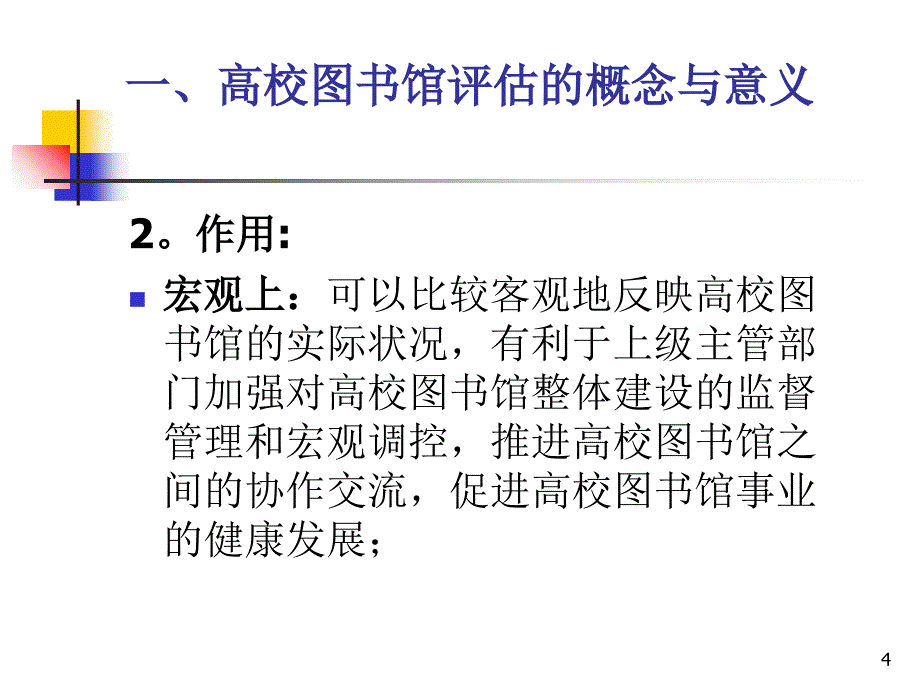 一、高校图书馆评估的概念与意义

2。作用:

宏观上：可以比较客观地反映高校图书馆的实际状况，有利于上级主管部门加强对高校图书馆整体建设的监督管理和宏观调控，推进高校图书馆之间的协作交流，促进高校图书馆事业的健康发展；

4